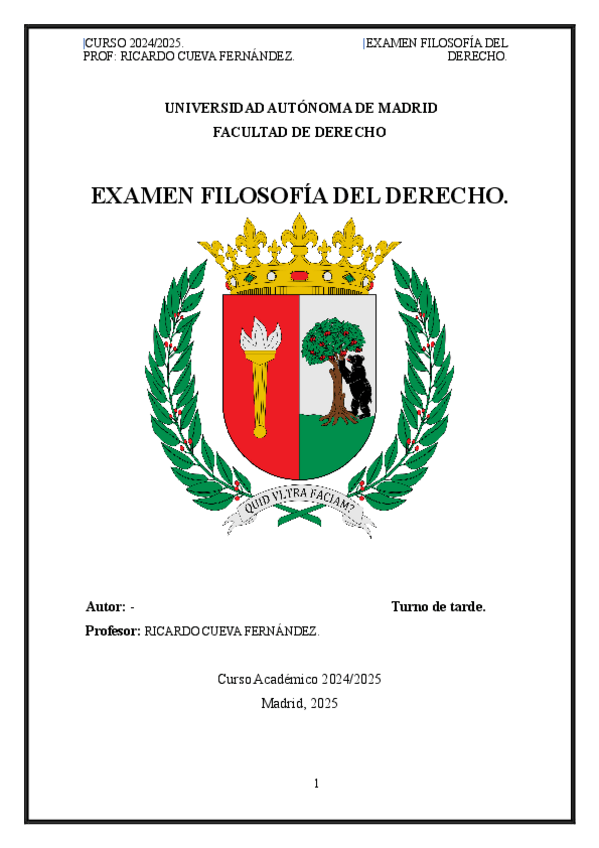 CURSO 2024/2025.
PROF: RICARDO CUEVA FERNÁNDEZ.

EXAMEN FILOSOFÍA DEL DERECHO.

UNIVERSIDAD AUTÓNOMA DE MADRID

FACULTAD DE DERECHO

EXAMEN FILOSOFÍA DEL DERECHO.

QUID VLTRA FACIAM?

Autor: -

Turno de tarde.

Profesor: RICARDO CUEVA FERNÁNDEZ.

Curso Académico 2024/2025

Madrid, 2025

1